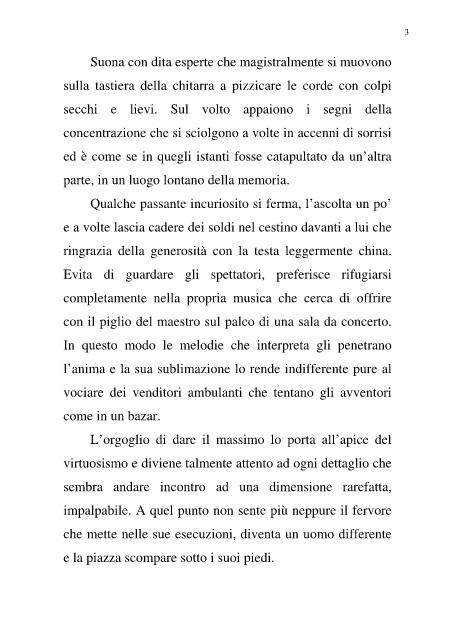 3

Suona con dita esperte che magistralmente si muovono sulla tastiera della chitarra a pizzicare le corde con colpi secchi e lievi. Sul volto appaiono i segni della concentrazione che si sciolgono a volte in accenni di sorrisi ed è come se in quegli istanti fosse catapultato da un'altra parte, in un luogo lontano della memoria.

Qualche passante incuriosito si ferma, l'ascolta un po' e a volte lascia cadere dei soldi nel cestino davanti a lui che ringrazia della generosità con la testa leggermente china. Evita di guardare gli spettatori, preferisce rifugiarsi completamente nella propria musica che cerca di offrire con il piglio del maestro sul palco di una sala da concerto. In questo modo le melodie che interpreta gli penetrano l'anima e la sua sublimazione lo rende indifferente pure al vociare dei venditori ambulanti che tentano gli avventori come in un bazar.

L'orgoglio di dare il massimo lo porta all'apice del virtuosismo e diviene talmente attento ad ogni dettaglio che sembra andare incontro ad una dimensione rarefatta, impalpabile. A quel punto non sente più neppure il fervore che mette nelle sue esecuzioni, diventa un uomo differente e la piazza scompare sotto i suoi piedi.